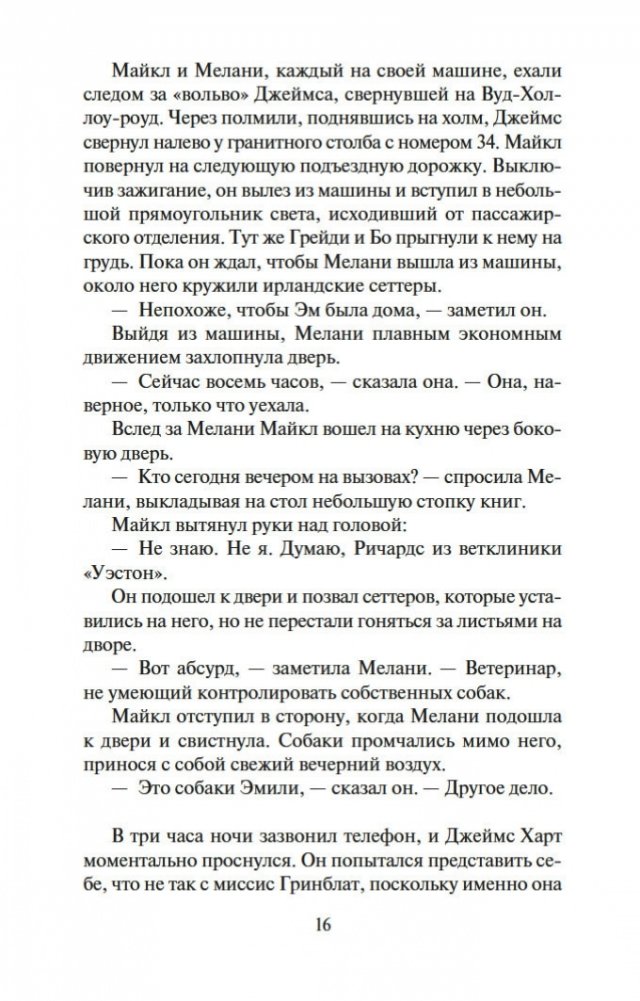 Майкл и Мелани, каждый на своей машине, ехали следом за «вольво» Джеймса, свернувшей на Вуд-Холлоу-роуд. Через полмили, поднявшись на холм, Джеймс свернул налево у гранитного столба с номером 34. Майкл повернул на следующую подъездную дорожку. Выключив зажигание, он вылез из машины и вступил в небольшой прямоугольник света, исходивший от пассажирского отделения. Тут же Грейди и Бо прыгнули к нему на грудь. Пока он ждал, чтобы Мелани вышла из машины, около него кружили ирландские сеттеры.

— Непохоже, чтобы Эм была дома, — заметил он.

Выйдя из машины, Мелани плавным экономным движением захлопнула дверь.

— Сейчас восемь часов, — сказала она. — Она, наверное, только что уехала.

Вслед за Мелани Майкл вошел на кухню через боковую дверь.

— Кто сегодня вечером на вызовах? — спросила Мелани, выкладывая на стол небольшую стопку книг.

Майкл вытянул руки над головой:

— Не знаю. Не я. Думаю, Ричардс из ветклиники «Уэстон».

Он подошел к двери и позвал сеттеров, которые уставились на него, но не перестали гоняться за листьями на дворе.

— Вот абсурд, — заметила Мелани. — Ветеринар, не умеющий контролировать собственных собак.

Майкл отступил в сторону, когда Мелани подошла к двери и свистнула. Собаки промчались мимо него, принося с собой свежий вечерний воздух.

— Это собаки Эмили, — сказал он. — Другое дело.

В три часа ночи зазвонил телефон, и Джеймс Харт моментально проснулся. Он попытался представить себе, что не так с миссис Гринблат, поскольку именно она

16